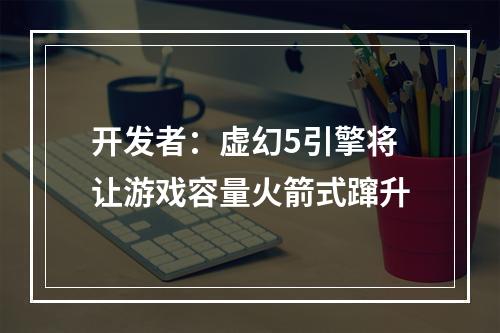 开发者：虚幻5引擎将让游戏容量火箭式蹿升